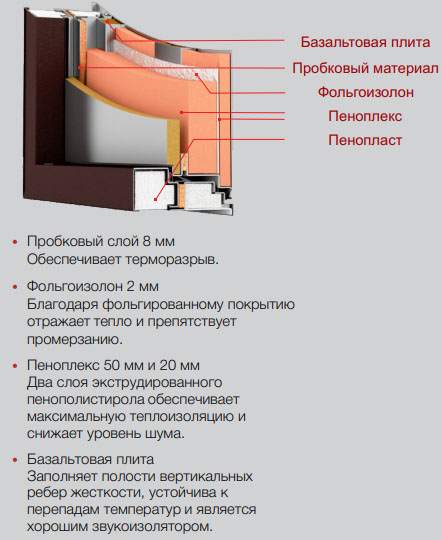 Базальтовая плита
Пробковый материал
Фольгоизолон
Пеноплекс
Пенопласт

• Пробковый слой 8 мм
Обеспечивает терморазрыв.

• Фольгоизолон 2 мм
Благодаря фольгированному покрытию отражает тепло и препятствует промерзанию.

• Пеноплекс 50 мм и 20 мм
Два слоя экструдированного пенополистирола обеспечивает максимальную теплоизоляцию и снижает уровень шума.

• Базальтовая плита
Заполняет полости вертикальных ребер жесткости, устойчива к перепадам температур и является хорошим звукоизолятором.